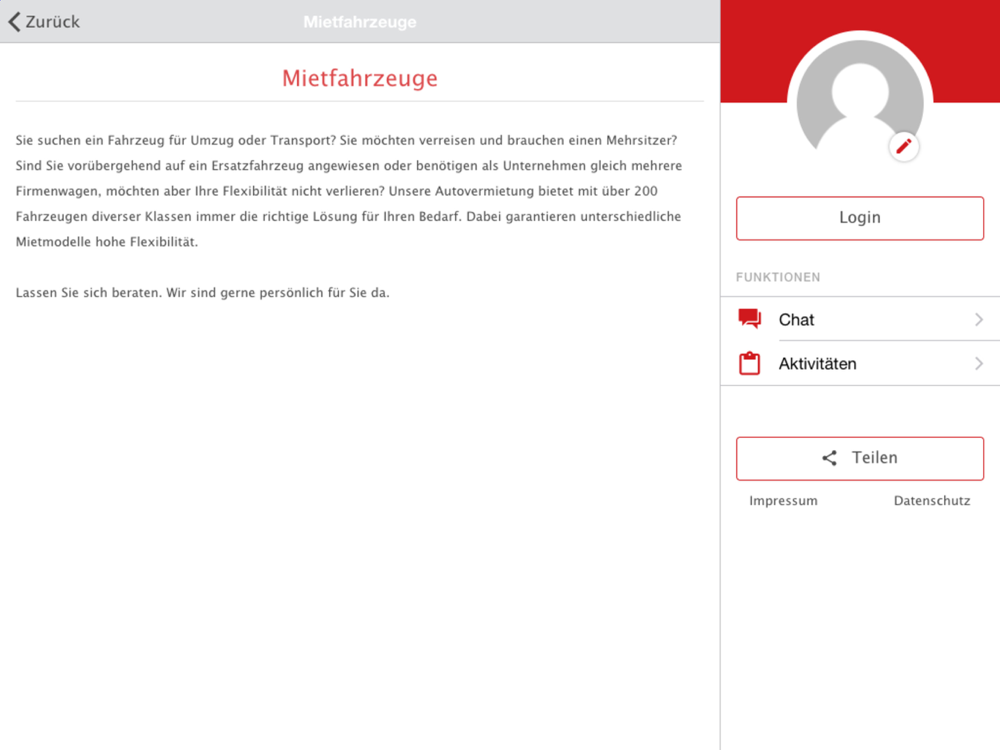 Zurück
Mietfahrzeuge

Mietfahrzeuge

Sie suchen ein Fahrzeug für Umzug oder Transport? Sie möchten verreisen und brauchen einen Mehrsitzer? Sind Sie vorübergehend auf ein Ersatzfahrzeug angewiesen oder benötigen als Unternehmen gleich mehrere Firmenwagen, möchten aber Ihre Flexibilität nicht verlieren? Unsere Autovermietung bietet mit über 200 Fahrzeugen diverser Klassen immer die richtige Lösung für Ihren Bedarf. Dabei garantieren unterschiedliche Mietmodelle hohe Flexibilität.

Lassen Sie sich beraten. Wir sind gerne persönlich für Sie da.

Login

FUNKTIONEN

Chat

Aktivitäten

Teilen

Impressum

Datenschutz